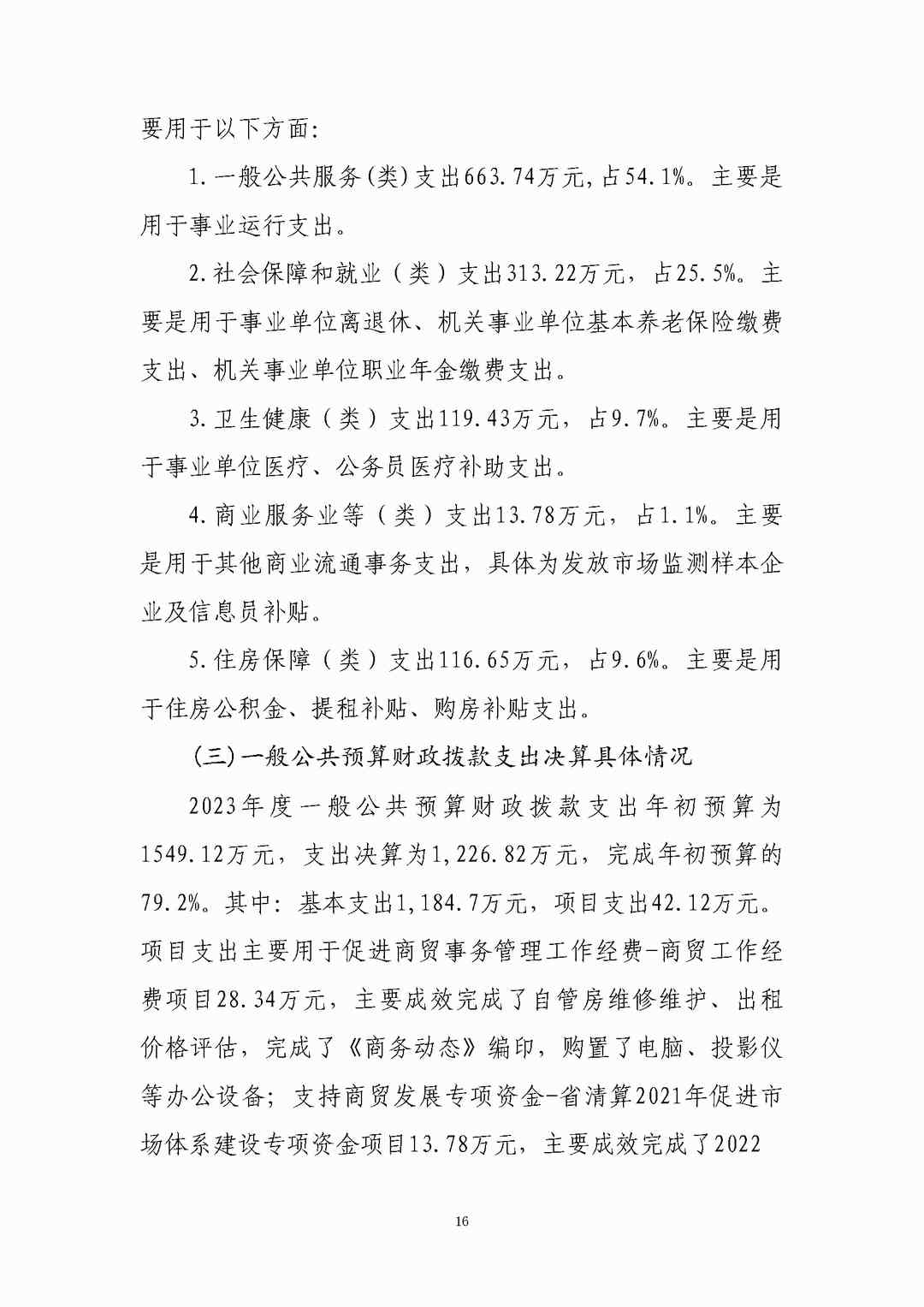 要用于以下方面:

1.一般公共服务(类)支出663.74万元,占54.1%。主要是用于事业运行支出。

2.社会保障和就业（类）支出313.22万元，占25.5%。主要是用于事业单位离退休、机关事业单位基本养老保险缴费支出、机关事业单位职业年金缴费支出。

3.卫生健康（类）支出119.43万元，占9.7%。主要是用于事业单位医疗、公务员医疗补助支出。

4.商业服务业等（类）支出13.78万元，占1.1%。主要是用于其他商业流通事务支出，具体为发放市场监测样本企业及信息员补贴。

5.住房保障（类）支出116.65万元，占9.6%。主要是用于住房公积金、提租补贴、购房补贴支出。

(三)一般公共预算财政拨款支出决算具体情况

2023年度一般公共预算财政拨款支出年初预算为1549.12万元，支出决算为1,226.82万元，完成年初预算的79.2%。其中：基本支出1,184.7万元，项目支出42.12万元。项目支出主要用于促进商贸事务管理工作经费-商贸工作经费项目28.34万元，主要成效完成了自管房维修维护、出租价格评估，完成了《商务动态》编印，购置了电脑、投影仪等办公设备；支持商贸发展专项资金-省清算2021年促进市场体系建设专项资金项目13.78万元，主要成效完成了2022

16